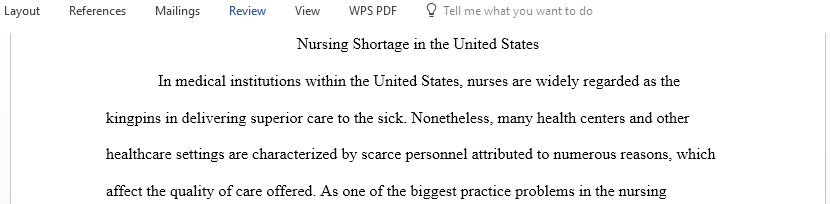 Layout References Mailings Review View WPS PDF Tell me what you want to do

Nursing Shortage in the United States

In medical institutions within the United States, nurses are widely regarded as the kingpins in delivering superior care to the sick. Nonetheless, many health centers and other healthcare settings are characterized by scarce personnel attributed to numerous reasons, which affect the quality of care offered. As one of the biggest practice problems in the nursing